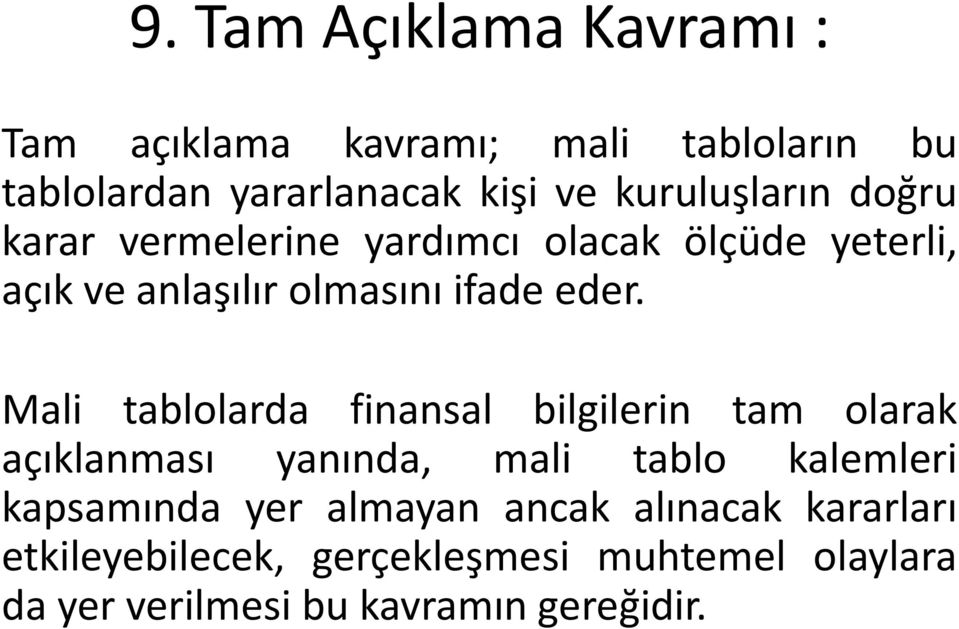 9. Tam Açıklama Kavramı :

Tam açıklama kavramı; mali tabloların bu tablolardan yararlanacak kişi ve kuruluşların doğru karar vermelerine yardımcı olacak ölçüde yeterli, açık ve anlaşılır olmasını ifade eder.

Mali tablolarda finansal bilgilerin tam olarak açıklanması yanında, mali tablo kalemleri kapsamında yer almayan ancak alınacak kararları etkileyebilecek, gerçekleşmesi muhtemel olaylara da yer verilmesi bu kavramın gereğidir.